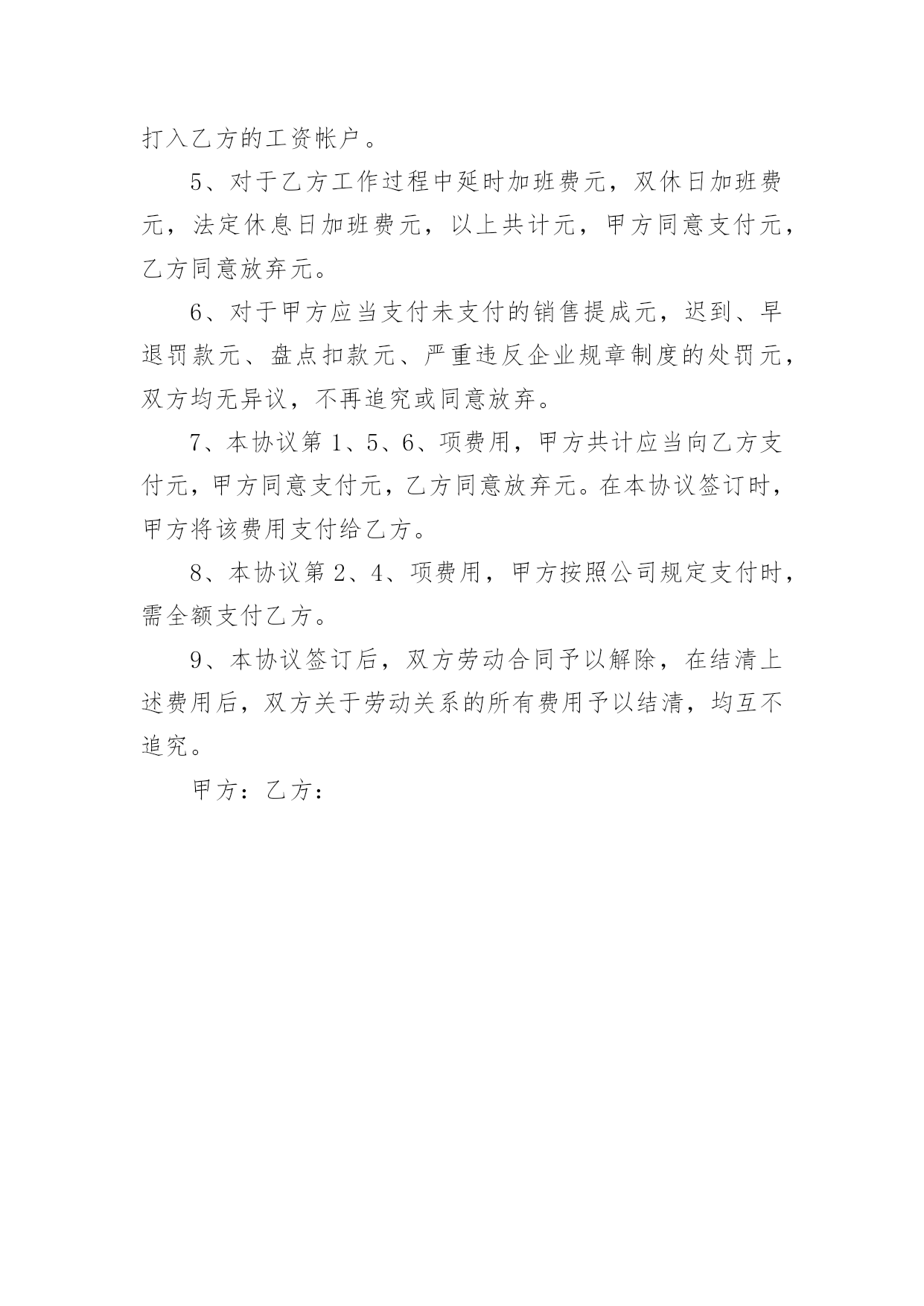 打入乙方的工资帐户。

5、对于乙方工作过程中延时加班费元，双休日加班费元，法定休息日加班费元，以上共计元，甲方同意支付元，乙方同意放弃元。

6、对于甲方应当支付未支付的销售提成元，迟到、早退罚款元、盘点扣款元、严重违反企业规章制度的处罚元，双方均无异议，不再追究或同意放弃。

7、本协议第1、5、6、项费用，甲方共计应当向乙方支付元，甲方同意支付元，乙方同意放弃元。在本协议签订时，甲方将该费用支付给乙方。

8、本协议第2、4、项费用，甲方按照公司规定支付时，需全额支付乙方。

9、本协议签订后，双方劳动合同予以解除，在结清上述费用后，双方关于劳动关系的所有费用予以结清，均互不追究。

甲方：乙方：